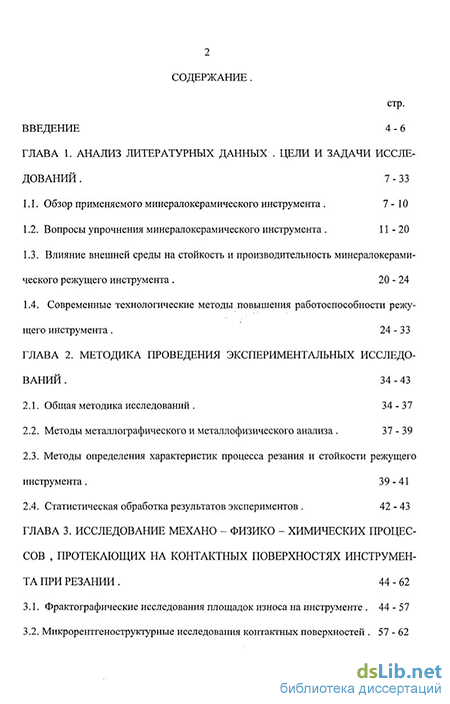 2

СОДЕРЖАНИЕ .

стр.

ВВЕДЕНИЕ 4 - 6

ГЛАВА 1. АНАЛИЗ ЛИТЕРАТУРНЫХ ДАННЫХ . ЦЕЛИ И ЗАДАЧИ ИССЛЕДОВАНИЙ . 7 - 33

1.1. Обзор применяемого минералокерамического инструмента . 7 - 10

1.2. Вопросы упрочнения минералокерамического инструмента . 11 - 20

1.3. Влияние внешней среды на стойкость и производительность минералокерамического режущего инструмента . 20 - 24

1.4. Современные технологические методы повышения работоспособности режущего инструмента . 24 - 33

ГЛАВА 2. МЕТОДИКА ПРОВЕДЕНИЯ ЭКСПЕРИМЕНТАЛЬНЫХ ИССЛЕДОВАНИЙ . 34 - 43

2.1. Общая методика исследований . 34 - 37

2.2. Методы металлографического и металлофизического анализа . 37 - 39

2.3. Методы определения характеристик процесса резания и стойкости режущего инструмента . 39 - 41

2.4. Статистическая обработка результатов экспериментов . 42 - 43

ГЛАВА 3. ИССЛЕДОВАНИЕ МЕХАНО – ФИЗИКО – ХИМИЧЕСКИХ ПРОЦЕССОВ , ПРОТЕКАЮЩИХ НА КОНТАКТНЫХ ПОВЕРХНОСТЯХ ИНСТРУМЕНТА ПРИ РЕЗАНИИ . 44 - 62

3.1. Фрактографические исследования площадок износа на инструменте . 44 - 57

3.2. Микрорентгеноструктурные исследования контактных поверхностей . 57 - 62

dsLib.net
библиотека диссертаций